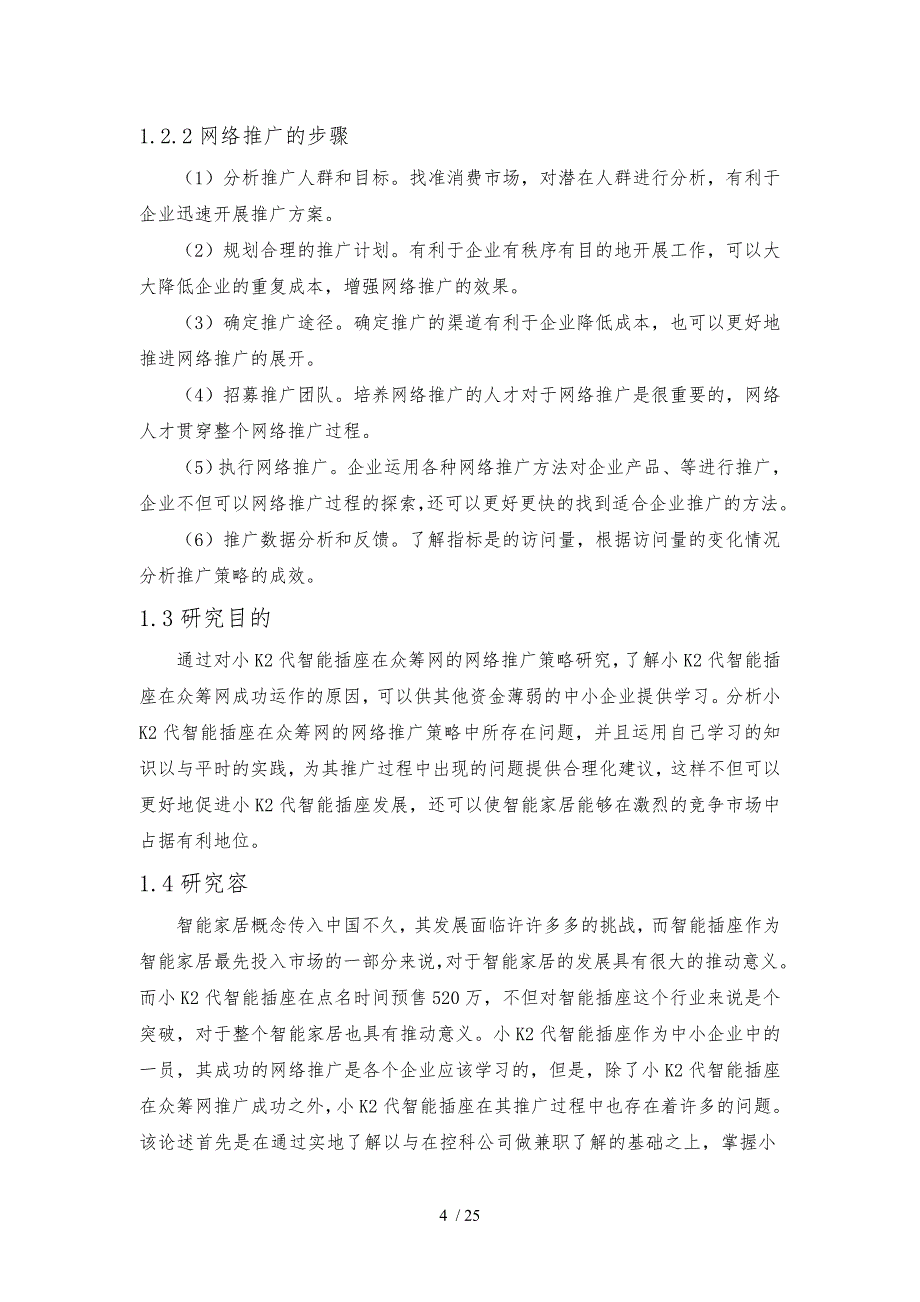 1.2.2 网络推广的步骤

（1）分析推广人群和目标。找准消费市场，对潜在人群进行分析，有利于企业迅速开展推广方案。

（2）规划合理的推广计划。有利于企业有秩序有目的地开展工作，可以大大降低企业的重复成本，增强网络推广的效果。

（3）确定推广途径。确定推广的渠道有利于企业降低成本，也可以更好地推进网络推广的展开。

（4）招募推广团队。培养网络推广的人才对于网络推广是很重要的，网络人才贯穿整个网络推广过程。

（5）执行网络推广。企业运用各种网络推广方法对企业产品、等进行推广，企业不但可以网络推广过程的探索，还可以更好更快的找到适合企业推广的方法。

（6）推广数据分析和反馈。了解指标是的访问量，根据访问量的变化情况分析推广策略的成效。

1.3 研究目的

通过对小 K2 代智能插座在众筹网的网络推广策略研究，了解小 K2 代智能插座在众筹网成功运作的原因，可以供其他资金薄弱的中小企业提供学习。分析小 K2 代智能插座在众筹网的网络推广策略中所存在问题，并且运用自己学习的知识以与平时的实践，为其推广过程中出现的问题提供合理化建议，这样不但可以更好地促进小 K2 代智能插座发展，还可以使智能家居能够在激烈的竞争市场中占据有利地位。

1.4 研究容

智能家居概念传入中国不久，其发展面临许许多多的挑战，而智能插座作为智能家居最先投入市场的一部分来说，对于智能家居的发展具有很大的推动意义。而小 K2 代智能插座在点名时间预售 520 万，不但对智能插座这个行业来说是个突破，对于整个智能家居也具有推动意义。小 K2 代智能插座作为中小企业中的一员，其成功的网络推广是各个企业应该学习的，但是，除了小 K2 代智能插座在众筹网推广成功之外，小 K2 代智能插座在其推广过程中也存在着许多的问题。该论述首先是在通过实地了解以与在控科公司做兼职了解的基础之上，掌握小

4 / 25